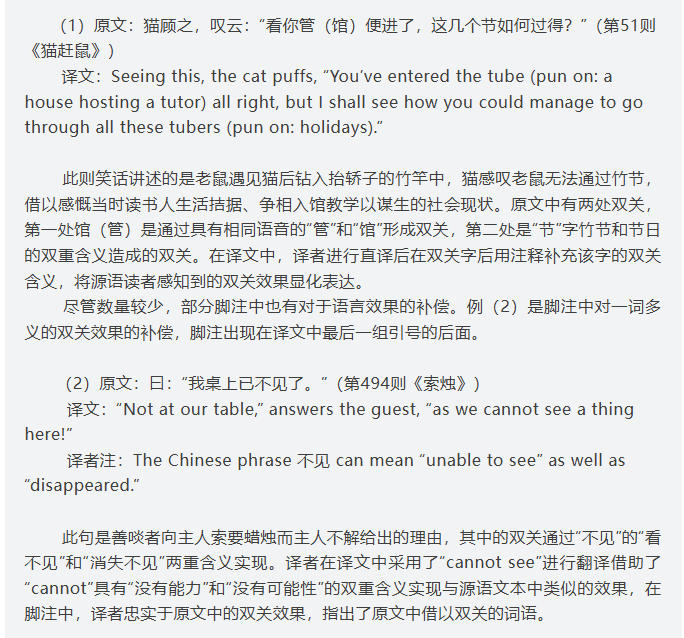 （1）原文：猫顾之，叹云：“看你管（馆）便进了，这几个节如何过得？”（第51则《猫赶鼠》）

译文：Seeing this, the cat puffs, "You've entered the tube (pun on: a house hosting a tutor) all right, but I shall see how you could manage to go through all these tubers (pun on: holidays)."

此则笑话讲述的是老鼠遇见猫后钻入抬轿子的竹竿中，猫感叹老鼠无法通过竹节，借以感慨当时读书人生活拮据、争相入馆教学以谋生的社会现状。原文中有两处双关，第一处馆（管）是通过具有相同语音的“管”和“馆”形成双关，第二处是“节”字竹节和节日的双重含义造成的双关。在译文中，译者进行直译后在双关字后用注释补充该字的双关含义，将源语读者感知到的双关效果显化表达。

尽管数量较少，部分脚注中也有对于语言效果的补偿。例（2）是脚注中对一词多义的双关效果的补偿，脚注出现在译文中最后一组引号的后面。

（2）原文：曰：“我桌上已不见了。”（第494则《索烛》）

译文："Not at our table," answers the guest, "as we cannot see a thing here!"

译者注：The Chinese phrase 不见 can mean "unable to see" as well as "disappeared."

此句是善啖者向主人索要蜡烛而主人不解给出的理由，其中的双关通过“不见”的“看不见”和“消失不见”两重含义实现。译者在译文中采用了“cannot see”进行翻译借助了“cannot”具有“没有能力”和“没有可能性”的双重含义实现与源语文本中类似的效果，在脚注中，译者忠实于原文中的双关效果，指出了原文中借以双关的词语。